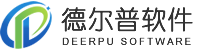 德尔普软件
DEERPU SOFTWARE